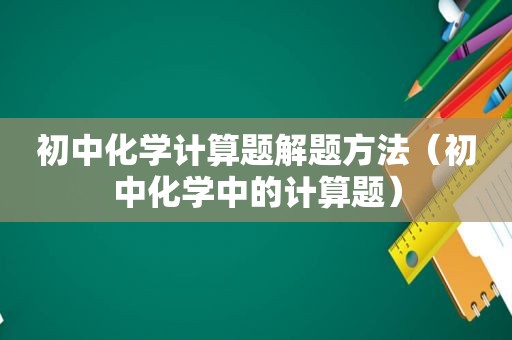 初中化学计算题解题方法（初中化学中的计算题）